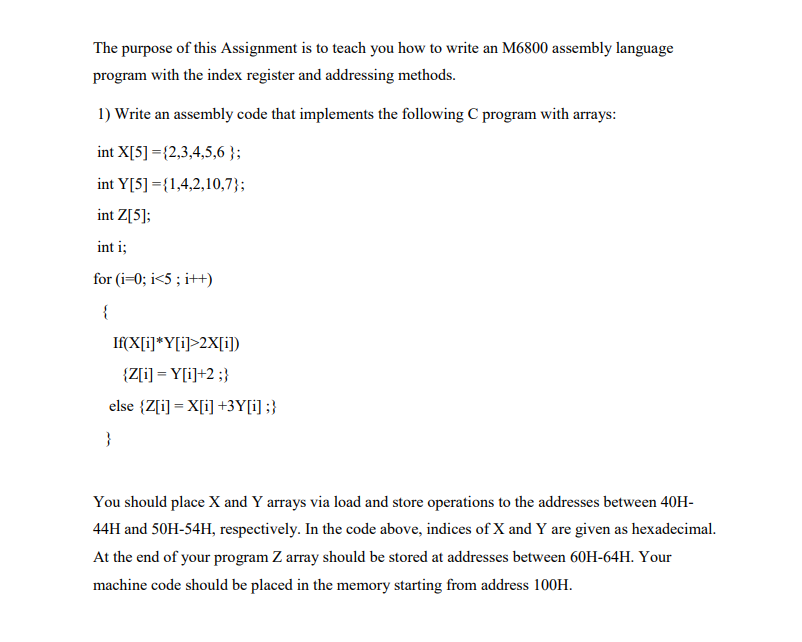 The purpose of this Assignment is to teach you how to write an M6800 assembly language program with the index register and addressing methods.

1) Write an assembly code that implements the following C program with arrays:

int X[5] ={2,3,4,5,6 };

int Y[5] ={1,4,2,10,7};

int Z[5];

int i;

for (i=0; i<5 ; i++)

{

If(X[i]*Y[i]>2X[i])

{Z[i] = Y[i]+2 ;}

else {Z[i] = X[i] +3Y[i] ;}

}

You should place X and Y arrays via load and store operations to the addresses between 40H-44H and 50H-54H, respectively. In the code above, indices of X and Y are given as hexadecimal. At the end of your program Z array should be stored at addresses between 60H-64H. Your machine code should be placed in the memory starting from address 100H.